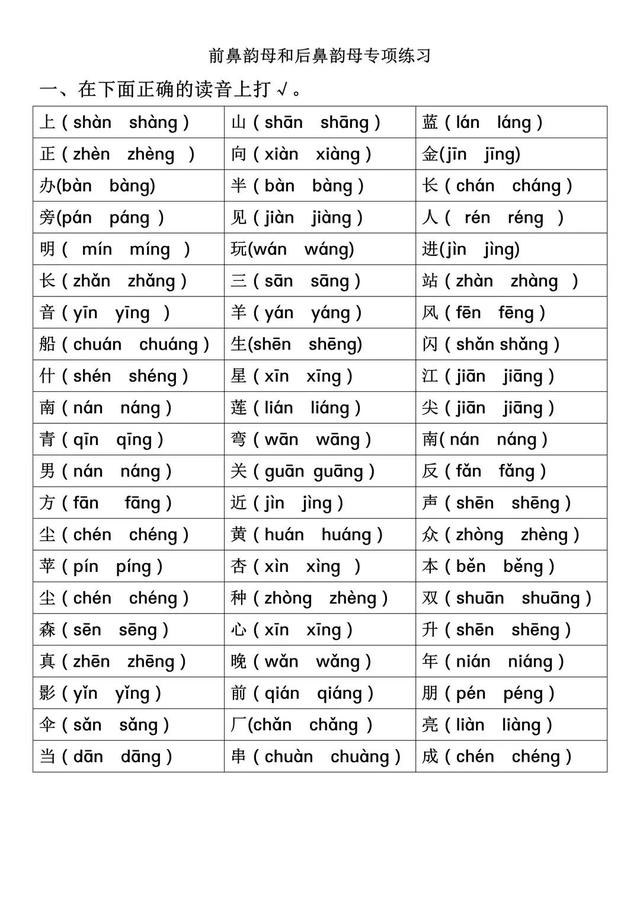 前鼻韵母和后鼻韵母专项练习

一、在下面正确的读音上打√。

| 上（shàn shàng） | 山（shān shāng） | 蓝（lán láng） |
|---|---|---|
| 正（zhèn zhèng） | 向（xiàn xiàng） | 金(jīn jīng) |
| 办(bàn bàng) | 半（bàn bàng） | 长（chán cháng） |
| 旁(pán páng） | 见（jiàn jiàng） | 人（rén réng） |
| 明（mín míng） | 玩(wán wáng) | 进(jìn jìng) |
| 长（zhǎn zhǎng） | 三（sān sāng） | 站（zhàn zhàng） |
| 音（yīn yīng） | 羊（yán yáng） | 风（fēn fēng） |
| 船（chuán chuáng） | 生(shēn shēng) | 闪（shǎn shǎng） |
| 什（shén shéng） | 星（xīn xīng） | 江（jiān jiāng） |
| 南（nán náng） | 莲（lián liáng） | 尖（jiān jiāng） |
| 青（qīn qīng） | 弯（wān wāng） | 南(nán náng） |
| 男（nán náng） | 关（guān guāng） | 反（fǎn fǎng） |
| 方（fān fāng） | 近（jìn jìng） | 声（shēn shēng） |
| 尘（chén chéng） | 黄（huán huáng） | 众（zhòng zhèng） |
| 苹（pín píng） | 杏（xìn xìng） | 本（běn běng） |
| 尘（chén chéng） | 种（zhòng zhèng） | 双（shuān shuāng） |
| 森（sēn sēng） | 心（xīn xīng） | 升（shēn shēng） |
| 真（zhēn zhēng） | 晚（wǎn wǎng） | 年（nián niáng） |
| 影（yǐn yǐng） | 前（qián qiáng） | 朋（pén péng） |
| 伞（sǎn sǎng） | 厂(chǎn chǎng） | 亮（liàn liàng） |
| 当（dān dāng） | 串（chuàn chuàng） | 成（chén chéng） |